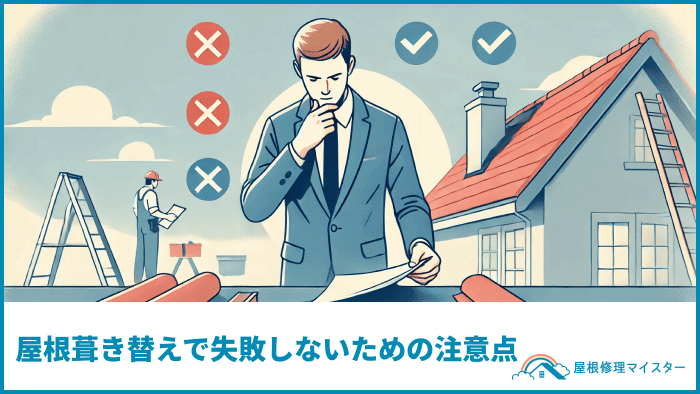 屋根葺き替えで失敗しないための注意点

屋根修理マイスター